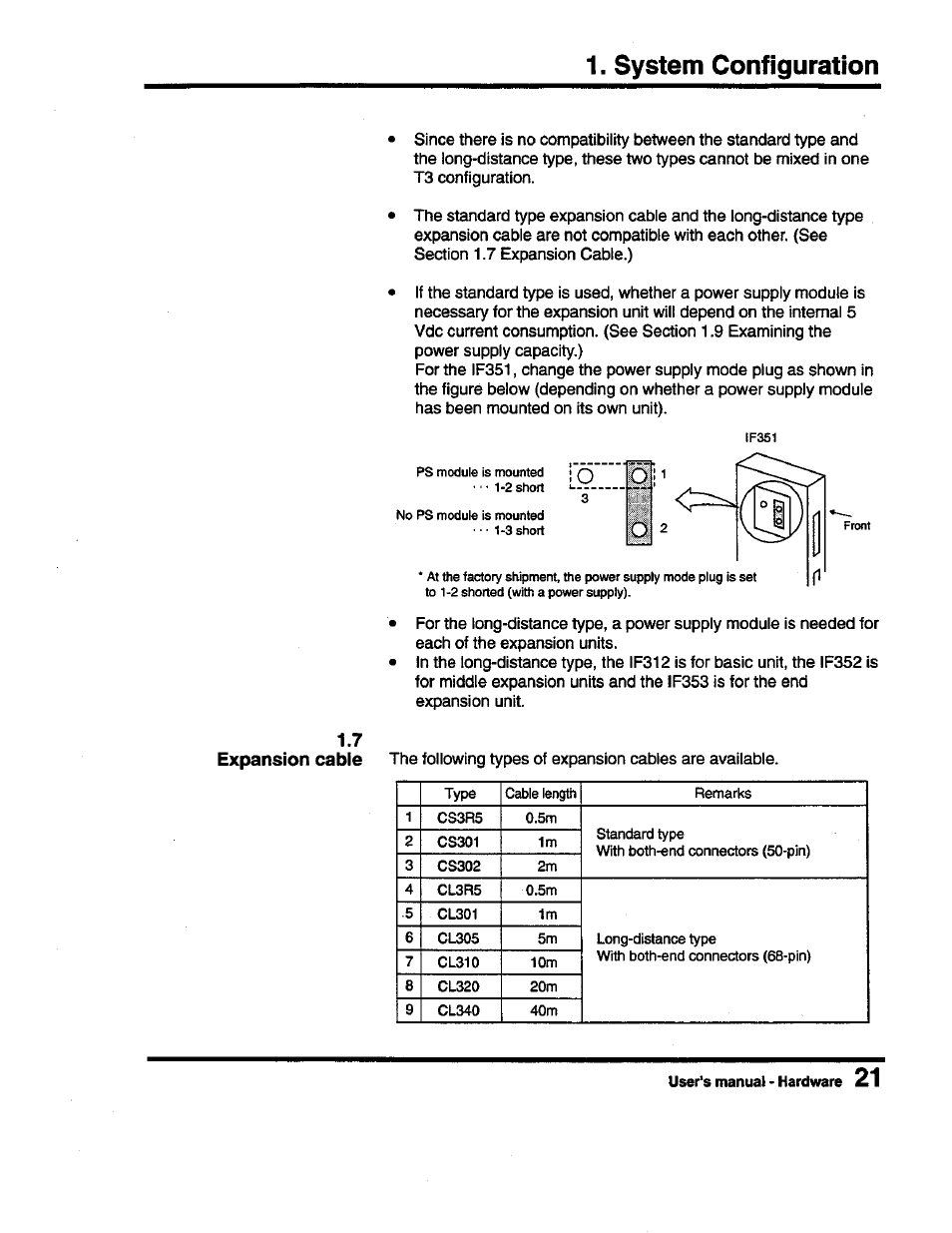 1. System Configuration

• Since there is no compatibility between the standard type and the long-distance type, these two types cannot be mixed in one T3 configuration.

• The standard type expansion cable and the long-distance type expansion cable are not compatible with each other. (See Section 1.7 Expansion Cable.)

• If the standard type is used, whether a power supply module is necessary for the expansion unit will depend on the internal 5 Vdc current consumption. (See Section 1.9 Examining the power supply capacity.)
For the IF351, change the power supply mode plug as shown in the figure below (depending on whether a power supply module has been mounted on its own unit).

IF351

PS module is mounted
··· 1-2 short

No PS module is mounted
··· 1-3 short

1
3
2

Front

* At the factory shipment, the power supply mode plug is set to 1-2 shorted (with a power supply).

• For the long-distance type, a power supply module is needed for each of the expansion units.
• In the long-distance type, the IF312 is for basic unit, the IF352 is for middle expansion units and the IF353 is for the end expansion unit.

1.7
Expansion cable

The following types of expansion cables are available.

| | Type | Cable length | Remarks |
|---|---|---|---|
| 1 | CS3R5 | 0.5m | Standard type With both-end connectors (50-pin) |
| 2 | CS301 | 1m | |
| 3 | CS302 | 2m | |
| 4 | CL3R5 | 0.5m | Long-distance type With both-end connectors (68-pin) |
| 5 | CL301 | 1m | |
| 6 | CL305 | 5m | |
| 7 | CL310 | 10m | |
| 8 | CL320 | 20m | |
| 9 | CL340 | 40m | |

User's manual - Hardware 21